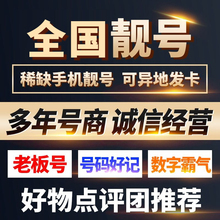 全国靓号

稀缺手机靓号 可异地发卡

多年号商 诚信经营

老板号

号码好记

数字霸气

好物点评团推荐